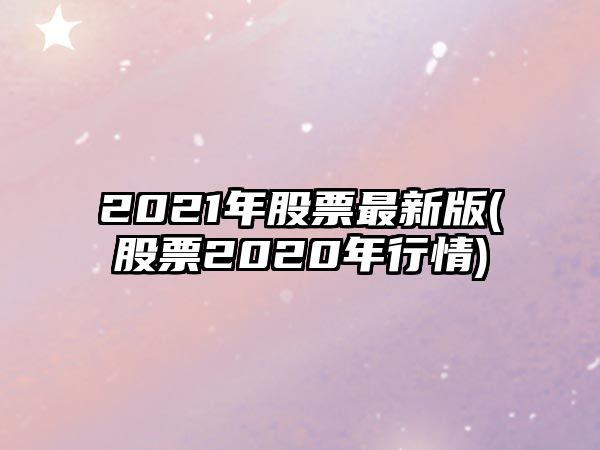 2021年股票最新版(股票2020年行情)